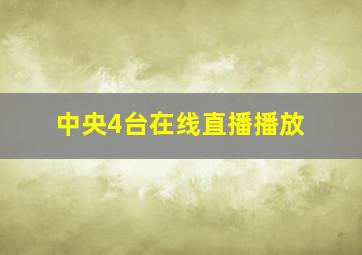 中央4台在线直播播放